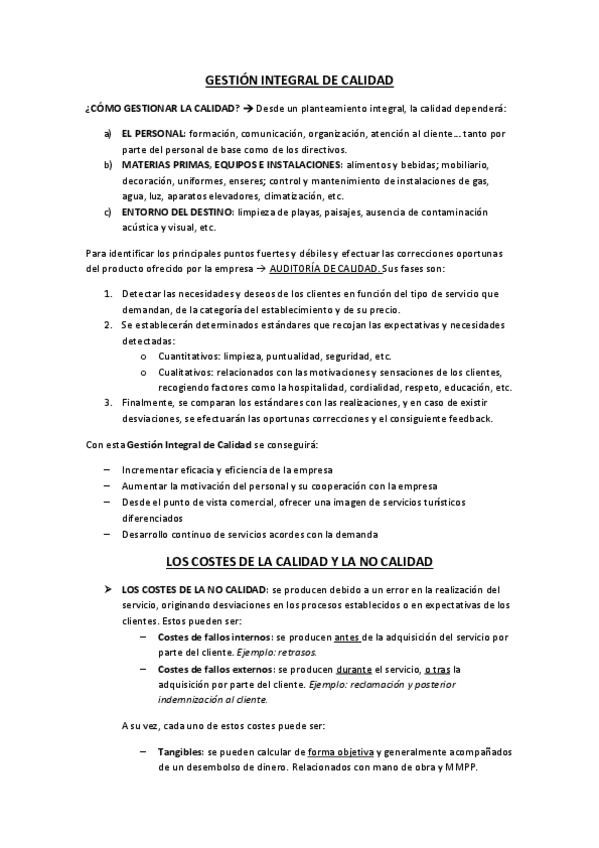 GESTIÓN INTEGRAL DE CALIDAD

¿CÓMO GESTIONAR LA CALIDAD? → Desde un planteamiento integral, la calidad dependerá:

a) EL PERSONAL: formación, comunicación, organización, atención al cliente… tanto por parte del personal de base como de los directivos.
b) MATERIAS PRIMAS, EQUIPOS E INSTALACIONES: alimentos y bebidas; mobiliario, decoración, uniformes, enseres; control y mantenimiento de instalaciones de gas, agua, luz, aparatos elevadores, climatización, etc.
c) ENTORNO DEL DESTINO: limpieza de playas, paisajes, ausencia de contaminación acústica y visual, etc.

Para identificar los principales puntos fuertes y débiles y efectuar las correcciones oportunas del producto ofrecido por la empresa → AUDITORÍA DE CALIDAD. Sus fases son:

1. Detectar las necesidades y deseos de los clientes en función del tipo de servicio que demandan, de la categoría del establecimiento y de su precio.
2. Se establecerán determinados estándares que recojan las expectativas y necesidades detectadas:
o Cuantitativos: limpieza, puntualidad, seguridad, etc.
o Cualitativos: relacionados con las motivaciones y sensaciones de los clientes, recogiendo factores como la hospitalidad, cordialidad, respeto, educación, etc.
3. Finalmente, se comparan los estándares con las realizaciones, y en caso de existir desviaciones, se efectuarán las oportunas correcciones y el consiguiente feedback.

Con esta Gestión Integral de Calidad se conseguirá:

– Incrementar eficacia y eficiencia de la empresa
– Aumentar la motivación del personal y su cooperación con la empresa
– Desde el punto de vista comercial, ofrecer una imagen de servicios turísticos diferenciados
– Desarrollo continuo de servicios acordes con la demanda

LOS COSTES DE LA CALIDAD Y LA NO CALIDAD

➤ LOS COSTES DE LA NO CALIDAD: se producen debido a un error en la realización del servicio, originando desviaciones en los procesos establecidos o en expectativas de los clientes. Estos pueden ser:
– Costes de fallos internos: se producen antes de la adquisición del servicio por parte del cliente. Ejemplo: retrasos.
– Costes de fallos externos: se producen durante el servicio, o tras la adquisición por parte del cliente. Ejemplo: reclamación y posterior indemnización al cliente.

A su vez, cada uno de estos costes puede ser:

– Tangibles: se pueden calcular de forma objetiva y generalmente acompañados de un desembolso de dinero. Relacionados con mano de obra y MMPP.